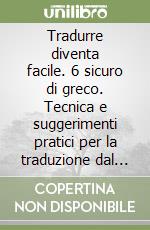 unilibro

Tradurre diventa facile. 6 sicuro di greco. Tecnica e suggerimenti pratici per la traduzione dal...

COPERTINA NON DISPONIBILE